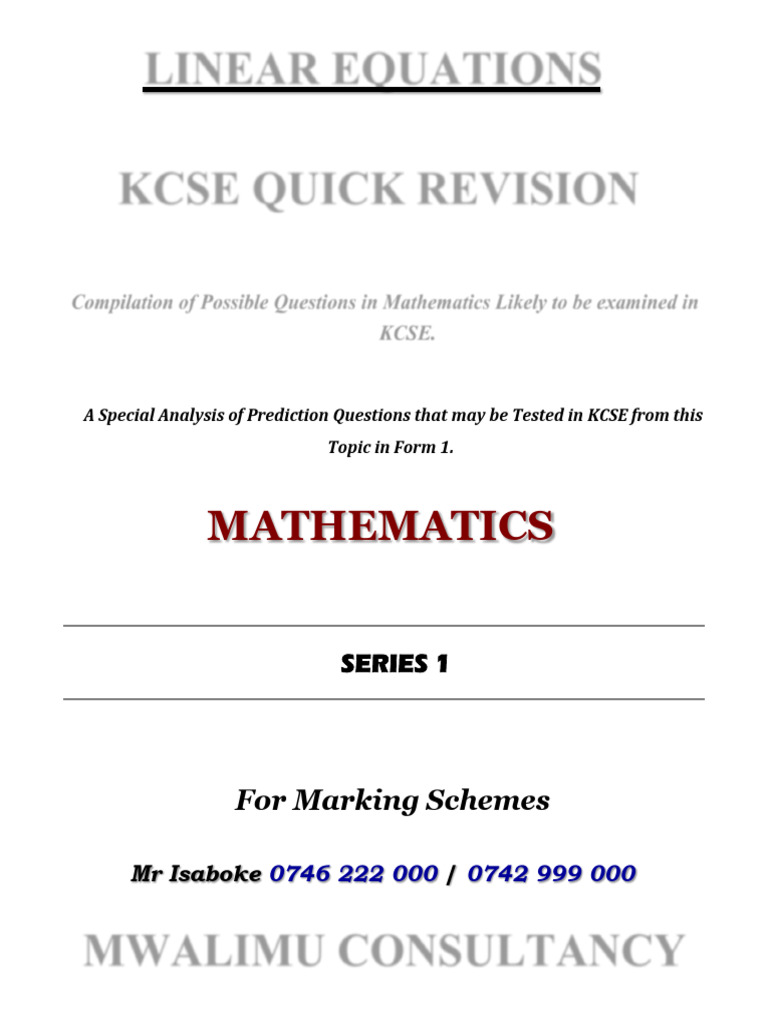 LINEAR EQUATIONS

KCSE QUICK REVISION

Compilation of Possible Questions in Mathematics Likely to be examined in KCSE.

A Special Analysis of Prediction Questions that may be Tested in KCSE from this Topic in Form 1.

MATHEMATICS

SERIES 1

For Marking Schemes

Mr Isaboke 0746 222 000 / 0742 999 000

MWALIMU CONSULTANCY